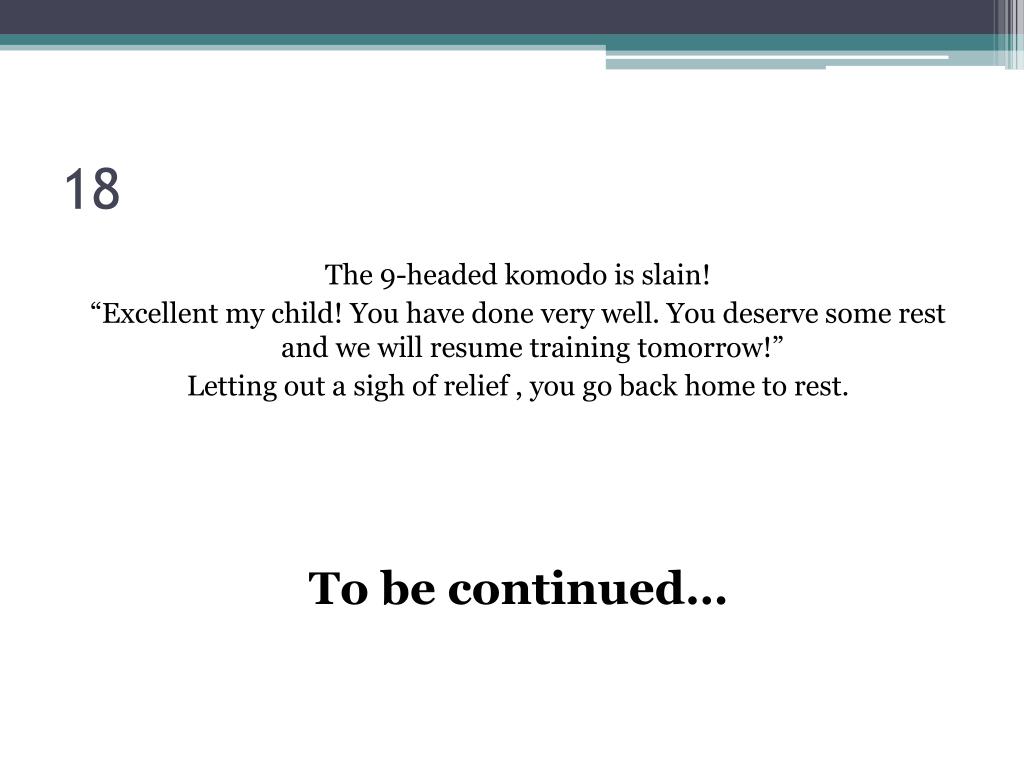 18

The 9-headed komodo is slain!

“Excellent my child! You have done very well. You deserve some rest and we will resume training tomorrow!”

Letting out a sigh of relief , you go back home to rest.

To be continued…